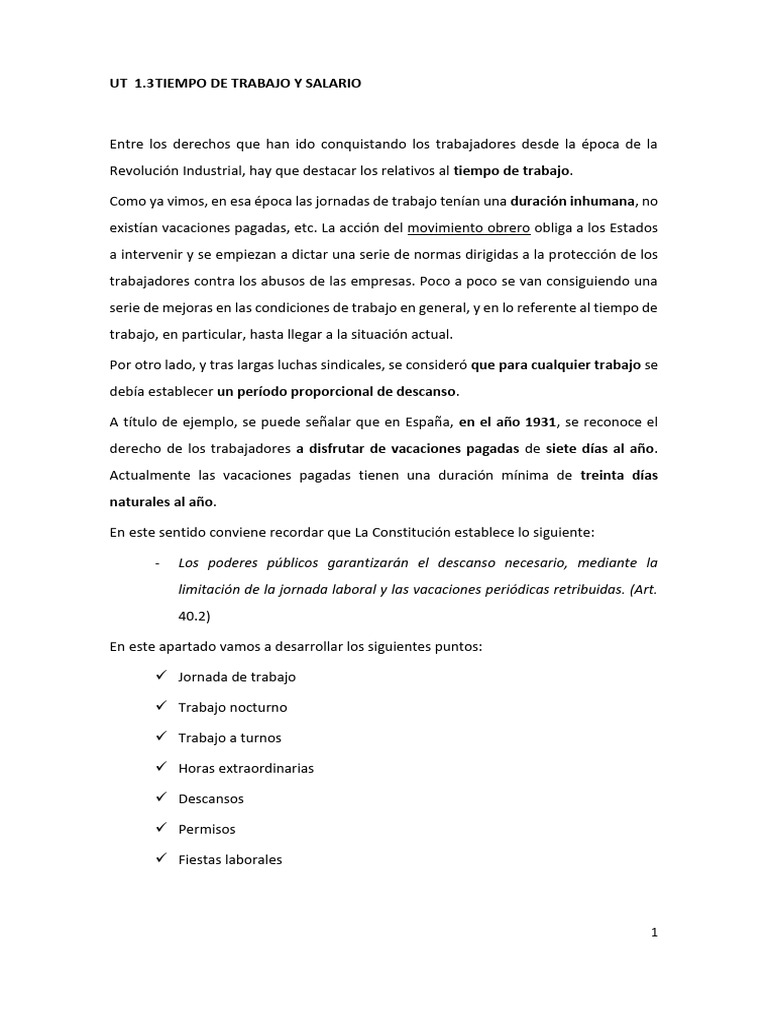 UT 1.3TIEMPO DE TRABAJO Y SALARIO

Entre los derechos que han ido conquistando los trabajadores desde la época de la Revolución Industrial, hay que destacar los relativos al tiempo de trabajo.

Como ya vimos, en esa época las jornadas de trabajo tenían una duración inhumana, no existían vacaciones pagadas, etc. La acción del movimiento obrero obliga a los Estados a intervenir y se empiezan a dictar una serie de normas dirigidas a la protección de los trabajadores contra los abusos de las empresas. Poco a poco se van consiguiendo una serie de mejoras en las condiciones de trabajo en general, y en lo referente al tiempo de trabajo, en particular, hasta llegar a la situación actual.

Por otro lado, y tras largas luchas sindicales, se consideró que para cualquier trabajo se debía establecer un período proporcional de descanso.

A título de ejemplo, se puede señalar que en España, en el año 1931, se reconoce el derecho de los trabajadores a disfrutar de vacaciones pagadas de siete días al año. Actualmente las vacaciones pagadas tienen una duración mínima de treinta días naturales al año.

En este sentido conviene recordar que La Constitución establece lo siguiente:

- Los poderes públicos garantizarán el descanso necesario, mediante la limitación de la jornada laboral y las vacaciones periódicas retribuidas. (Art. 40.2)

En este apartado vamos a desarrollar los siguientes puntos:

✓ Jornada de trabajo
✓ Trabajo nocturno
✓ Trabajo a turnos
✓ Horas extraordinarias
✓ Descansos
✓ Permisos
✓ Fiestas laborales

1